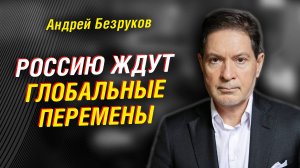 Андрей Безруков

РОССИЮ ЖДУТ ГЛОБАЛЬНЫЕ ПЕРЕМЕНЫ